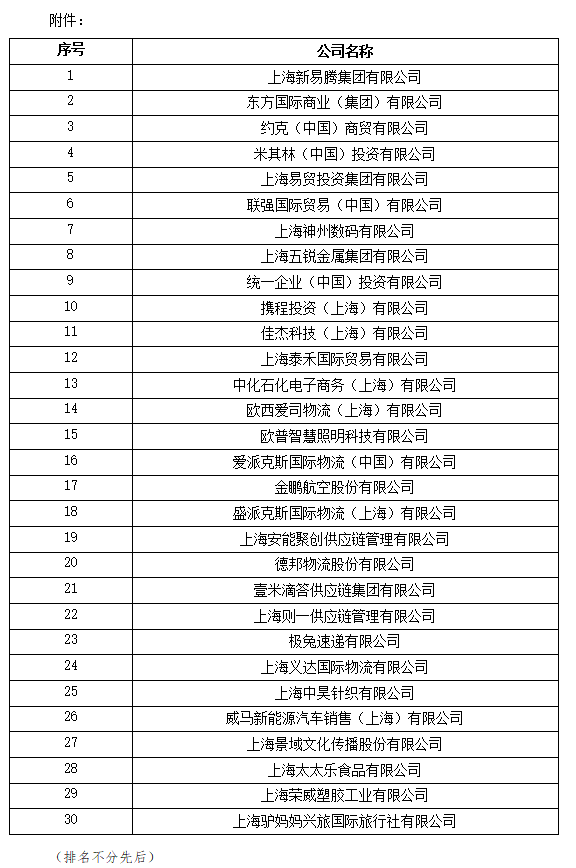 附件：

| 序号 | 公司名称 |
|---|---|
| 1 | 上海新易腾集团有限公司 |
| 2 | 东方国际商业（集团）有限公司 |
| 3 | 约克（中国）商贸有限公司 |
| 4 | 米其林（中国）投资有限公司 |
| 5 | 上海易贸投资集团有限公司 |
| 6 | 联强国际贸易（中国）有限公司 |
| 7 | 上海神州数码有限公司 |
| 8 | 上海五锐金属集团有限公司 |
| 9 | 统一企业（中国）投资有限公司 |
| 10 | 携程投资（上海）有限公司 |
| 11 | 佳杰科技（上海）有限公司 |
| 12 | 上海泰禾国际贸易有限公司 |
| 13 | 中化石化电子商务（上海）有限公司 |
| 14 | 欧西爱司物流（上海）有限公司 |
| 15 | 欧普智慧照明科技有限公司 |
| 16 | 爱派克斯国际物流（中国）有限公司 |
| 17 | 金鹏航空股份有限公司 |
| 18 | 盛派克斯国际物流（上海）有限公司 |
| 19 | 上海安能聚创供应链管理有限公司 |
| 20 | 德邦物流股份有限公司 |
| 21 | 壹米滴答供应链集团有限公司 |
| 22 | 上海则一供应链管理有限公司 |
| 23 | 极兔速递有限公司 |
| 24 | 上海义达国际物流有限公司 |
| 25 | 上海中昊针织有限公司 |
| 26 | 威马新能源汽车销售（上海）有限公司 |
| 27 | 上海景域文化传播股份有限公司 |
| 28 | 上海太太乐食品有限公司 |
| 29 | 上海荣威塑胶工业有限公司 |
| 30 | 上海驴妈妈兴旅国际旅行社有限公司 |

（排名不分先后）